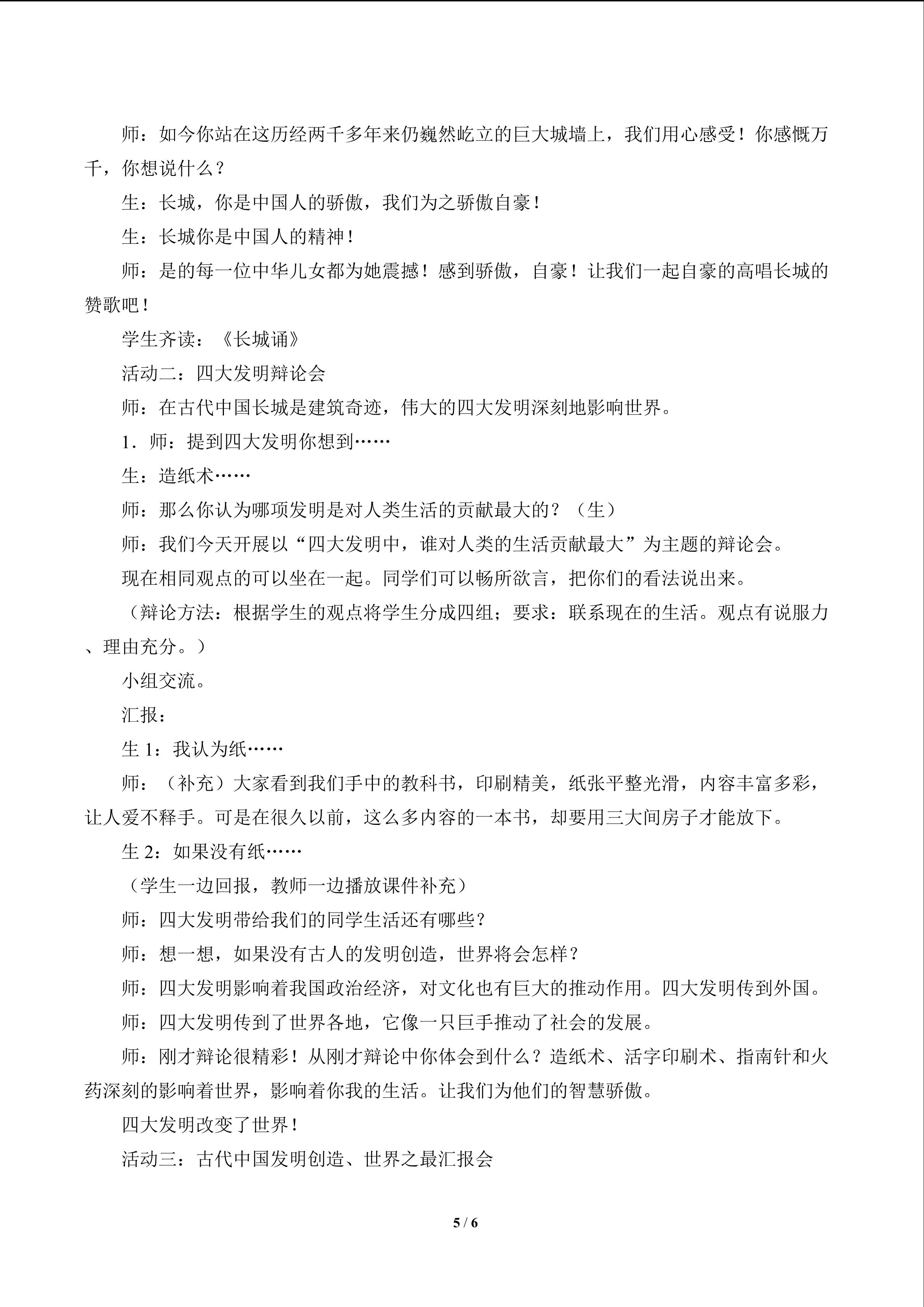 师：如今你站在这历经两千多年来仍巍然屹立的巨大城墙上，我们用心感受！你感慨万千，你想说什么？

生：长城，你是中国人的骄傲，我们为之骄傲自豪！

生：长城你是中国人的精神！

师：是的每一位中华儿女都为她震撼！感到骄傲，自豪！让我们一起自豪的高唱长城的赞歌吧！

学生齐读：《长城诵》

活动二：四大发明辩论会

师：在古代中国长城是建筑奇迹，伟大的四大发明深刻地影响世界。

1．师：提到四大发明你想到……

生：造纸术……

师：那么你认为哪项发明是对人类生活的贡献最大的？（生）

师：我们今天开展以“四大发明中，谁对人类的生活贡献最大”为主题的辩论会。

现在相同观点的可以坐在一起。同学们可以畅所欲言，把你们的看法说出来。

（辩论方法：根据学生的观点将学生分成四组；要求：联系现在的生活。观点有说服力、理由充分。）

小组交流。

汇报：

生 1：我认为纸……

师：（补充）大家看到我们手中的教科书，印刷精美，纸张平整光滑，内容丰富多彩，让人爱不释手。可是在很久以前，这么多内容的一本书，却要用三大间房子才能放下。

生 2：如果没有纸……

（学生一边回报，教师一边播放课件补充）

师：四大发明带给我们的同学生活还有哪些？

师：想一想，如果没有古人的发明创造，世界将会怎样？

师：四大发明影响着我国政治经济，对文化也有巨大的推动作用。四大发明传到外国。

师：四大发明传到了世界各地，它像一只巨手推动了社会的发展。

师：刚才辩论很精彩！从刚才辩论中你体会到什么？造纸术、活字印刷术、指南针和火药深刻的影响着世界，影响着你我的生活。让我们为他们的智慧骄傲。

四大发明改变了世界！

活动三：古代中国发明创造、世界之最汇报会

5 / 6